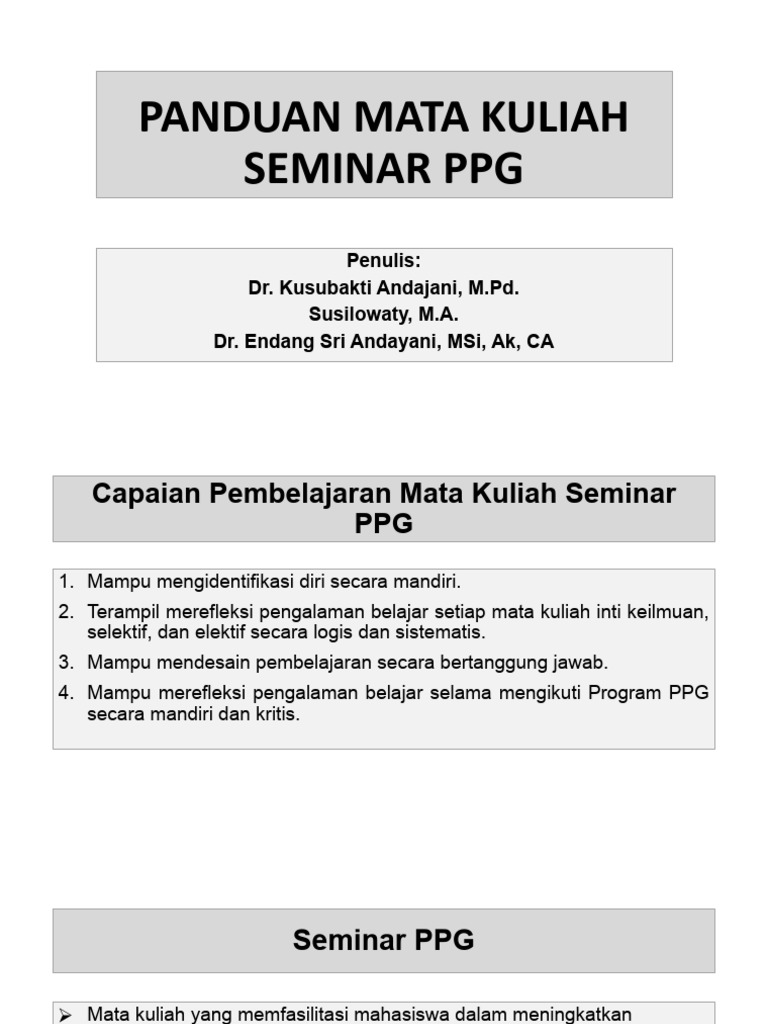 PANDUAN MATA KULIAH SEMINAR PPG

Penulis:
Dr. Kusubakti Andajani, M.Pd.
Susilowaty, M.A.
Dr. Endang Sri Andayani, MSi, Ak, CA

Capaian Pembelajaran Mata Kuliah Seminar PPG

1. Mampu mengidentifikasi diri secara mandiri.
2. Terampil merefleksi pengalaman belajar setiap mata kuliah inti keilmuan, selektif, dan elektif secara logis dan sistematis.
3. Mampu mendesain pembelajaran secara bertanggung jawab.
4. Mampu merefleksi pengalaman belajar selama mengikuti Program PPG secara mandiri dan kritis.

Seminar PPG

➢ Mata kuliah yang memfasilitasi mahasiswa dalam meningkatkan